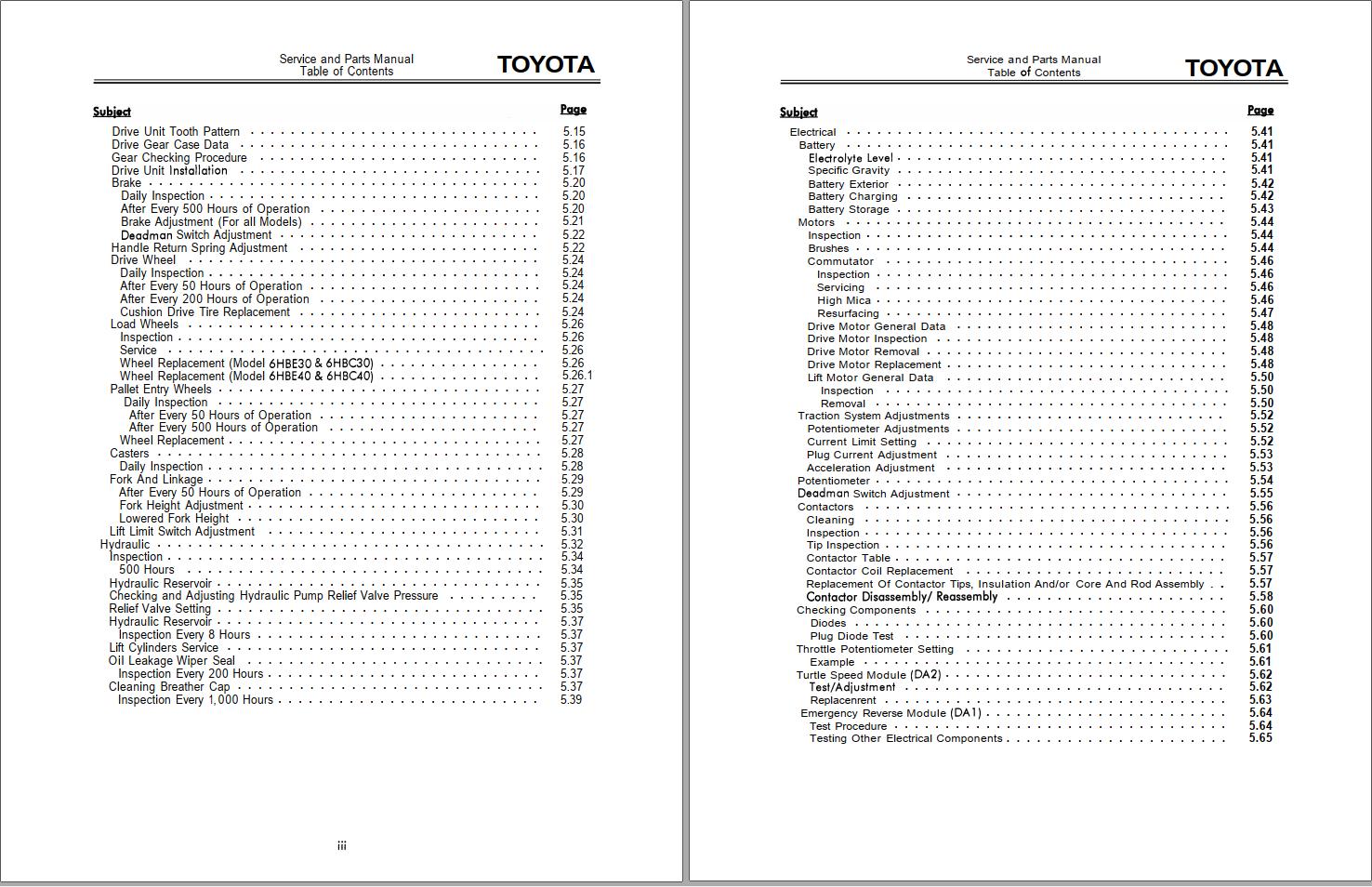 Service and Parts Manual
Table of Contents

TOYOTA

| Subject | Page |
|---|---|
| Drive Unit Tooth Pattern | 5.15 |
| Drive Gear Case Data | 5.16 |
| Gear Checking Procedure | 5.16 |
| Drive Unit Installation | 5.17 |
| Brake | 5.20 |
| Daily Inspection | 5.20 |
| After Every 500 Hours of Operation | 5.20 |
| Brake Adjustment (For all Models) | 5.21 |
| Deadman Switch Adjustment | 5.22 |
| Handle Return Spring Adjustment | 5.22 |
| Drive Wheel | 5.24 |
| Daily Inspection | 5.24 |
| After Every 50 Hours of Operation | 5.24 |
| After Every 200 Hours of Operation | 5.24 |
| Cushion Drive Tire Replacement | 5.24 |
| Load Wheels | 5.26 |
| Inspection | 5.26 |
| Service | 5.26 |
| Wheel Replacement (Model 6HBE30 & 6HBC30) | 5.26 |
| Wheel Replacement (Model 6HBE40 & 6HBC40) | 5.26.1 |
| Pallet Entry Wheels | 5.27 |
| Daily Inspection | 5.27 |
| After Every 50 Hours of Operation | 5.27 |
| After Every 500 Hours of Operation | 5.27 |
| Wheel Replacement | 5.27 |
| Casters | 5.28 |
| Daily Inspection | 5.28 |
| Fork And Linkage | 5.29 |
| After Every 50 Hours of Operation | 5.29 |
| Fork Height Adjustment | 5.30 |
| Lowered Fork Height | 5.30 |
| Lift Limit Switch Adjustment | 5.31 |
| Hydraulic | 5.32 |
| Inspection | 5.34 |
| 500 Hours | 5.34 |
| Hydraulic Reservoir | 5.35 |
| Checking and Adjusting Hydraulic Pump Relief Valve Pressure | 5.35 |
| Relief Valve Setting | 5.35 |
| Hydraulic Reservoir | 5.37 |
| Inspection Every 8 Hours | 5.37 |
| Lift Cylinders Service | 5.37 |
| Oil Leakage Wiper Seal | 5.37 |
| Inspection Every 200 Hours | 5.37 |
| Cleaning Breather Cap | 5.37 |
| Inspection Every 1,000 Hours | 5.39 |

iii

Service and Parts Manual
Table of Contents

TOYOTA

| Subject | Page |
|---|---|
| Electrical | 5.41 |
| Battery | 5.41 |
| Electrolyte Level | 5.41 |
| Specific Gravity | 5.41 |
| Battery Exterior | 5.42 |
| Battery Charging | 5.42 |
| Battery Storage | 5.43 |
| Motors | 5.44 |
| Inspection | 5.44 |
| Brushes | 5.44 |
| Commutator | 5.46 |
| Inspection | 5.46 |
| Servicing | 5.46 |
| High Mica | 5.46 |
| Resurfacing | 5.47 |
| Drive Motor General Data | 5.48 |
| Drive Motor Inspection | 5.48 |
| Drive Motor Removal | 5.48 |
| Drive Motor Replacement | 5.48 |
| Lift Motor General Data | 5.50 |
| Inspection | 5.50 |
| Removal | 5.50 |
| Traction System Adjustments | 5.52 |
| Potentiometer Adjustments | 5.52 |
| Current Limit Setting | 5.52 |
| Plug Current Adjustment | 5.53 |
| Acceleration Adjustment | 5.53 |
| Potentiometer | 5.54 |
| Deadman Switch Adjustment | 5.55 |
| Contactors | 5.56 |
| Cleaning | 5.56 |
| Inspection | 5.56 |
| Tip Inspection | 5.56 |
| Contactor Table | 5.57 |
| Contactor Coil Replacement | 5.57 |
| Replacement Of Contactor Tips, Insulation And/or Core And Rod Assembly | 5.57 |
| Contactor Disassembly/ Reassembly | 5.58 |
| Checking Components | 5.60 |
| Diodes | 5.60 |
| Plug Diode Test | 5.60 |
| Throttle Potentiometer Setting | 5.61 |
| Example | 5.61 |
| Turtle Speed Module (DA2) | 5.62 |
| Test/Adjustment | 5.62 |
| Replacenrent | 5.63 |
| Emergency Reverse Module (DA1) | 5.64 |
| Test Procedure | 5.64 |
| Testing Other Electrical Components | 5.65 |